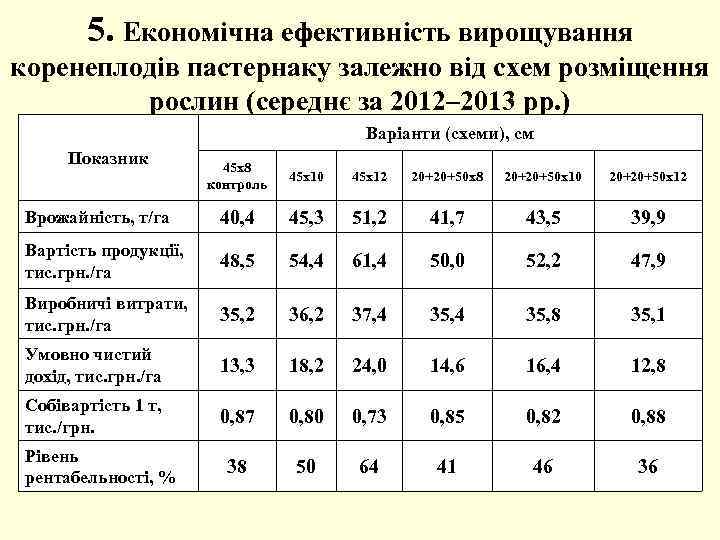 5. Економічна ефективність вирощування коренеплодів пастернаку залежно від схем розміщення рослин (середнє за 2012–2013 рр.)

| Показник | Варіанти (схеми), см | | | | | |
|---|---|---|---|---|---|---|
| | 45х8 контроль | 45х10 | 45х12 | 20+20+50х8 | 20+20+50х10 | 20+20+50х12 |
| Врожайність, т/га | 40,4 | 45,3 | 51,2 | 41,7 | 43,5 | 39,9 |
| Вартість продукції, тис.грн./га | 48,5 | 54,4 | 61,4 | 50,0 | 52,2 | 47,9 |
| Виробничі витрати, тис.грн./га | 35,2 | 36,2 | 37,4 | 35,4 | 35,8 | 35,1 |
| Умовно чистий дохід, тис.грн./га | 13,3 | 18,2 | 24,0 | 14,6 | 16,4 | 12,8 |
| Собівартість 1 т, тис./грн. | 0,87 | 0,80 | 0,73 | 0,85 | 0,82 | 0,88 |
| Рівень рентабельності, % | 38 | 50 | 64 | 41 | 46 | 36 |